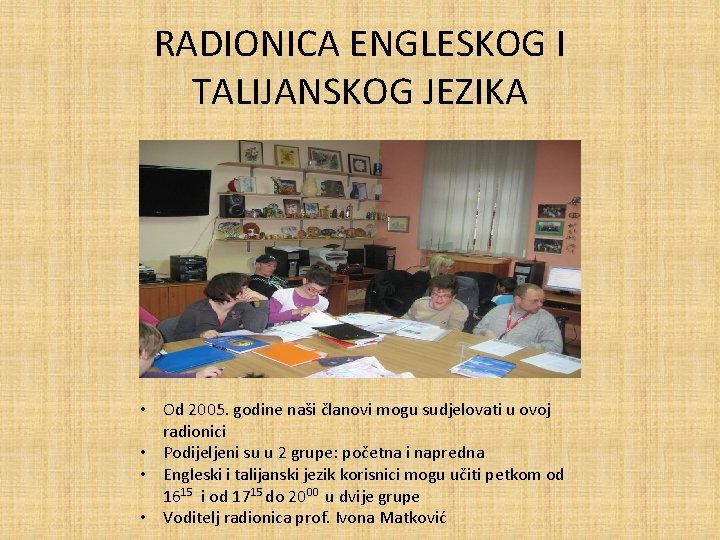 RADIONICA ENGLESKOG I TALIJANSKOG JEZIKA

• Od 2005. godine naši članovi mogu sudjelovati u ovoj radionici
• Podijeljeni su u 2 grupe: početna i napredna
• Engleski i talijanski jezik korisnici mogu učiti petkom od $16^{15}$ i od $17^{15}$ do $20^{00}$ u dvije grupe
• Voditelj radionica prof. Ivona Matković